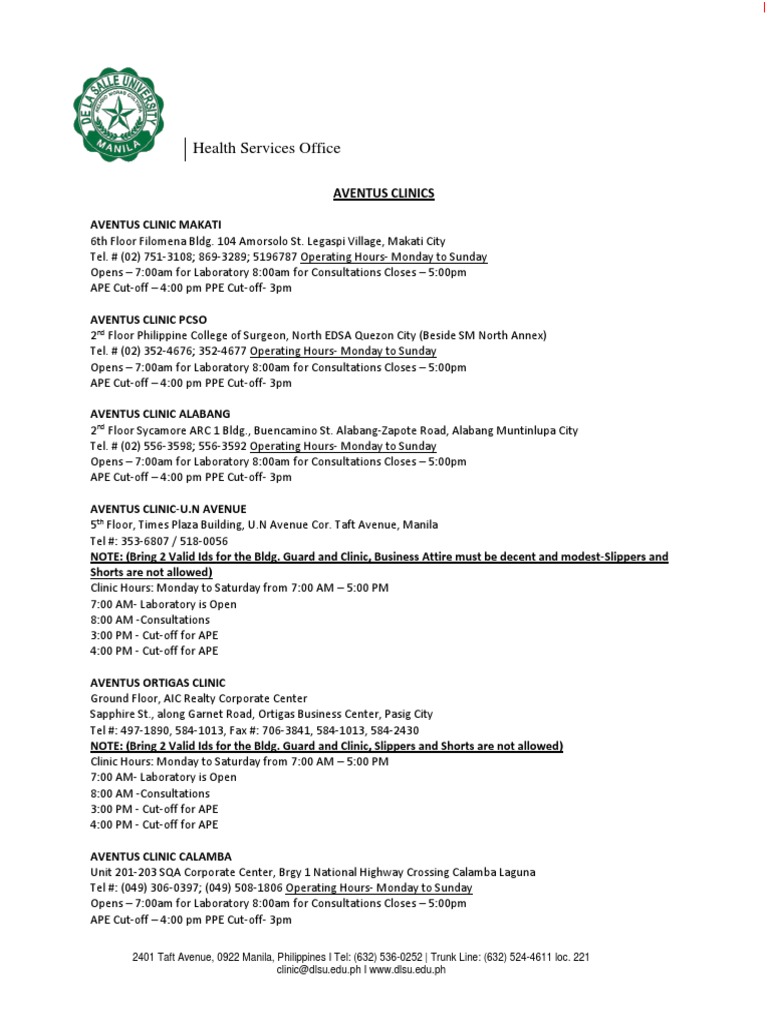 DE LA SALLE UNIVERSITY MANILA

Health Services Office

AVENTUS CLINICS

AVENTUS CLINIC MAKATI
6th Floor Filomena Bldg. 104 Amorsolo St. Legaspi Village, Makati City
Tel. # (02) 751-3108; 869-3289; 5196787 Operating Hours- Monday to Sunday
Opens – 7:00am for Laboratory 8:00am for Consultations Closes – 5:00pm
APE Cut-off – 4:00 pm PPE Cut-off- 3pm

AVENTUS CLINIC PCSO
2$^{nd}$ Floor Philippine College of Surgeon, North EDSA Quezon City (Beside SM North Annex)
Tel. # (02) 352-4676; 352-4677 Operating Hours- Monday to Sunday
Opens – 7:00am for Laboratory 8:00am for Consultations Closes – 5:00pm
APE Cut-off – 4:00 pm PPE Cut-off- 3pm

AVENTUS CLINIC ALABANG
2$^{nd}$ Floor Sycamore ARC 1 Bldg., Buencamino St. Alabang-Zapote Road, Alabang Muntinlupa City
Tel. # (02) 556-3598; 556-3592 Operating Hours- Monday to Sunday
Opens – 7:00am for Laboratory 8:00am for Consultations Closes – 5:00pm
APE Cut-off – 4:00 pm PPE Cut-off- 3pm

AVENTUS CLINIC-U.N AVENUE
5$^{th}$ Floor, Times Plaza Building, U.N Avenue Cor. Taft Avenue, Manila
Tel #: 353-6807 / 518-0056
NOTE: (Bring 2 Valid Ids for the Bldg. Guard and Clinic, Business Attire must be decent and modest-Slippers and Shorts are not allowed)
Clinic Hours: Monday to Saturday from 7:00 AM – 5:00 PM
7:00 AM- Laboratory is Open
8:00 AM -Consultations
3:00 PM - Cut-off for APE
4:00 PM - Cut-off for APE

AVENTUS ORTIGAS CLINIC
Ground Floor, AIC Realty Corporate Center
Sapphire St., along Garnet Road, Ortigas Business Center, Pasig City
Tel #: 497-1890, 584-1013, Fax #: 706-3841, 584-1013, 584-2430
NOTE: (Bring 2 Valid Ids for the Bldg. Guard and Clinic, Slippers and Shorts are not allowed)
Clinic Hours: Monday to Saturday from 7:00 AM – 5:00 PM
7:00 AM- Laboratory is Open
8:00 AM -Consultations
3:00 PM - Cut-off for APE
4:00 PM - Cut-off for APE

AVENTUS CLINIC CALAMBA
Unit 201-203 SQA Corporate Center, Brgy 1 National Highway Crossing Calamba Laguna
Tel #: (049) 306-0397; (049) 508-1806 Operating Hours- Monday to Sunday
Opens – 7:00am for Laboratory 8:00am for Consultations Closes – 5:00pm
APE Cut-off – 4:00 pm PPE Cut-off- 3pm

2401 Taft Avenue, 0922 Manila, Philippines I Tel: (632) 536-0252 | Trunk Line: (632) 524-4611 loc. 221
clinic@dlsu.edu.ph I www.dlsu.edu.ph